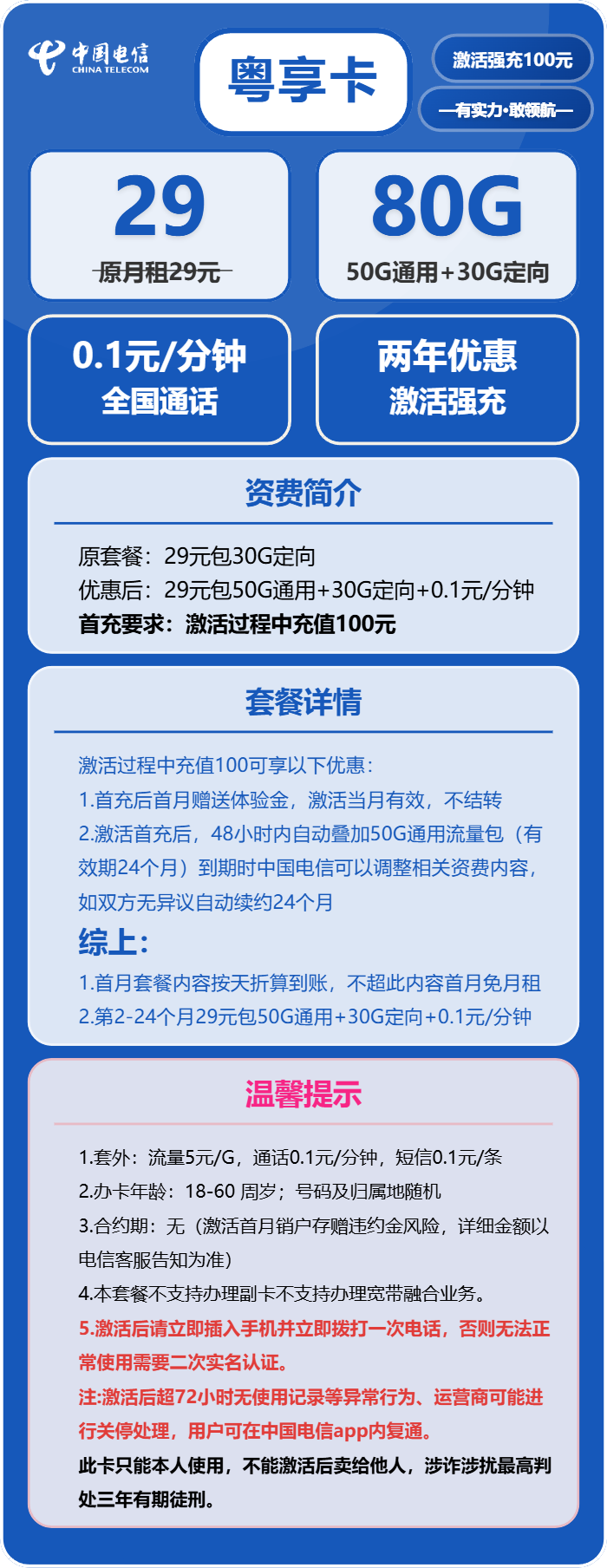 中国电信
CHINA TELECOM

粤享卡

激活强充100元

—有实力·敢领航—

29
原月租29元

80G
50G通用+30G定向

0.1元/分钟
全国通话

两年优惠
激活强充

资费简介

原套餐：29元包30G定向
优惠后：29元包50G通用+30G定向+0.1元/分钟
首充要求：激活过程中充值100元

套餐详情

激活过程中充值100可享以下优惠：
1.首充后首月赠送体验金，激活当月有效，不结转
2.激活首充后，48小时内自动叠加50G通用流量包（有效期24个月）到期时中国电信可以调整相关资费内容，如双方无异议自动续约24个月

综上：
1.首月套餐内容按天折算到账，不超此内容首月免月租
2.第2-24个月29元包50G通用+30G定向+0.1元/分钟

温馨提示

1.套外：流量5元/G，通话0.1元/分钟，短信0.1元/条
2.办卡年龄：18-60 周岁；号码及归属地随机
3.合约期：无（激活首月销户存赠违约金风险，详细金额以电信客服告知为准）
4.本套餐不支持办理副卡不支持办理宽带融合业务。
5.激活后请立即插入手机并立即拨打一次电话，否则无法正常使用需要二次实名认证。
注:激活后超72小时无使用记录等异常行为、运营商可能进行关停处理，用户可在中国电信app内复通。
此卡只能本人使用，不能激活后卖给他人，涉诈涉扰最高判处三年有期徒刑。